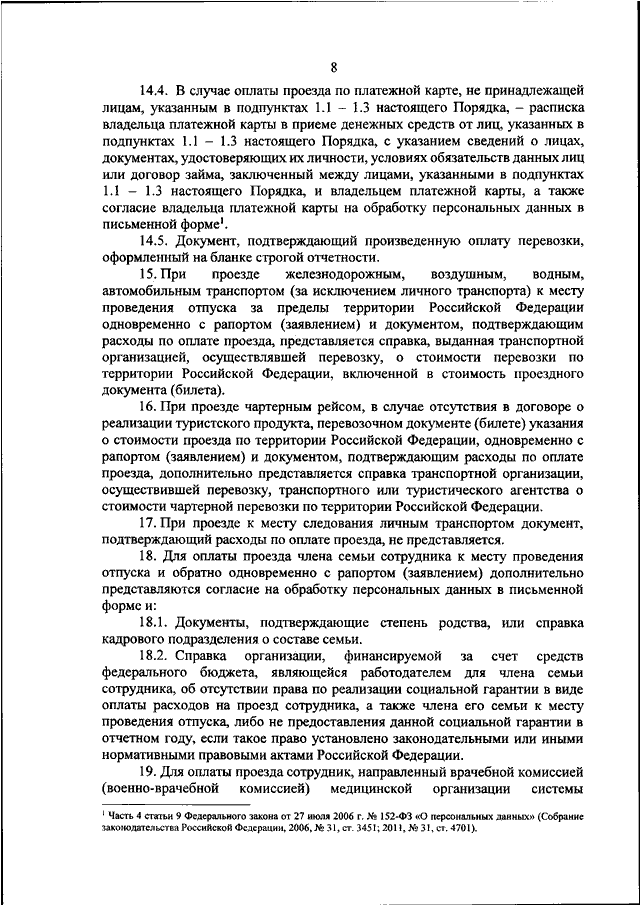 8

14.4. В случае оплаты проезда по платежной карте, не принадлежащей лицам, указанным в подпунктах 1.1 – 1.3 настоящего Порядка, – расписка владельца платежной карты в приеме денежных средств от лиц, указанных в подпунктах 1.1 – 1.3 настоящего Порядка, с указанием сведений о лицах, документах, удостоверяющих их личности, условиях обязательств данных лиц или договор займа, заключенный между лицами, указанными в подпунктах 1.1 – 1.3 настоящего Порядка, и владельцем платежной карты, а также согласие владельца платежной карты на обработку персональных данных в письменной форме$^1$.

14.5. Документ, подтверждающий произведенную оплату перевозки, оформленный на бланке строгой отчетности.

15. При проезде железнодорожным, воздушным, водным, автомобильным транспортом (за исключением личного транспорта) к месту проведения отпуска за пределы территории Российской Федерации одновременно с рапортом (заявлением) и документом, подтверждающим расходы по оплате проезда, представляется справка, выданная транспортной организацией, осуществлявшей перевозку, о стоимости перевозки по территории Российской Федерации, включенной в стоимость проездного документа (билета).

16. При проезде чартерным рейсом, в случае отсутствия в договоре о реализации туристского продукта, перевозочном документе (билете) указания о стоимости проезда по территории Российской Федерации, одновременно с рапортом (заявлением) и документом, подтверждающим расходы по оплате проезда, дополнительно представляется справка транспортной организации, осуществившей перевозку, транспортного или туристического агентства о стоимости чартерной перевозки по территории Российской Федерации.

17. При проезде к месту следования личным транспортом документ, подтверждающий расходы по оплате проезда, не представляется.

18. Для оплаты проезда члена семьи сотрудника к месту проведения отпуска и обратно одновременно с рапортом (заявлением) дополнительно представляются согласие на обработку персональных данных в письменной форме и:

18.1. Документы, подтверждающие степень родства, или справка кадрового подразделения о составе семьи.

18.2. Справка организации, финансируемой за счет средств федерального бюджета, являющейся работодателем для члена семьи сотрудника, об отсутствии права по реализации социальной гарантии в виде оплаты расходов на проезд сотрудника, а также члена его семьи к месту проведения отпуска, либо не предоставления данной социальной гарантии в отчетном году, если такое право установлено законодательными или иными нормативными правовыми актами Российской Федерации.

19. Для оплаты проезда сотрудник, направленный врачебной комиссией (военно-врачебной комиссией) медицинской организации системы

$^1$ Часть 4 статьи 9 Федерального закона от 27 июля 2006 г. № 152-ФЗ «О персональных данных» (Собрание законодательства Российской Федерации, 2006, № 31, ст. 3451; 2011, № 31, ст. 4701).